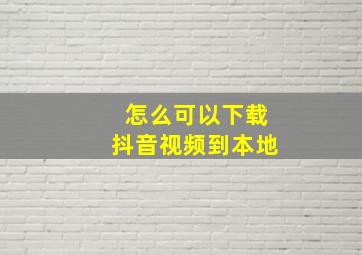 怎么可以下载
抖音视频到本地